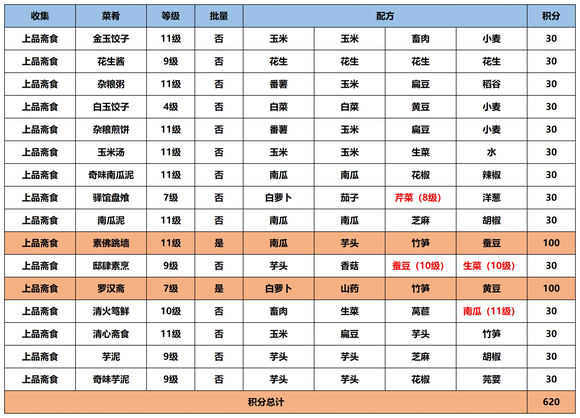 | 收集 | 菜肴 | 等级 | 批量 | 配方 | | | | 积分 |
|---|---|---|---|---|---|---|---|---|
| 上品斋食 | 金玉饺子 | 11级 | 否 | 玉米 | 玉米 | 畜肉 | 小麦 | 30 |
| 上品斋食 | 花生酱 | 9级 | 否 | 花生 | 花生 | 花生 | 花生 | 30 |
| 上品斋食 | 杂粮粥 | 11级 | 否 | 番薯 | 玉米 | 扁豆 | 稻谷 | 30 |
| 上品斋食 | 白玉饺子 | 4级 | 否 | 白菜 | 白菜 | 黄豆 | 小麦 | 30 |
| 上品斋食 | 杂粮煎饼 | 11级 | 否 | 番薯 | 玉米 | 扁豆 | 小麦 | 30 |
| 上品斋食 | 玉米汤 | 11级 | 否 | 玉米 | 玉米 | 生菜 | 水 | 30 |
| 上品斋食 | 奇味南瓜泥 | 11级 | 否 | 南瓜 | 南瓜 | 花椒 | 辣椒 | 30 |
| 上品斋食 | 驿馆盘飧 | 7级 | 否 | 白萝卜 | 茄子 | 芹菜（8级） | 洋葱 | 30 |
| 上品斋食 | 南瓜泥 | 11级 | 否 | 南瓜 | 南瓜 | 芝麻 | 胡椒 | 30 |
| 上品斋食 | 素佛跳墙 | 11级 | 是 | 南瓜 | 芋头 | 竹笋 | 蚕豆 | 100 |
| 上品斋食 | 邸肆素烹 | 9级 | 否 | 芋头 | 香菇 | 蚕豆（10级） | 生菜（10级） | 30 |
| 上品斋食 | 罗汉斋 | 7级 | 是 | 白萝卜 | 山药 | 竹笋 | 黄豆 | 100 |
| 上品斋食 | 清火笃鲜 | 10级 | 否 | 畜肉 | 生菜 | 莴苣 | 南瓜（11级） | 30 |
| 上品斋食 | 清心斋食 | 11级 | 否 | 玉米 | 扁豆 | 芋头 | 竹笋 | 30 |
| 上品斋食 | 芋泥 | 9级 | 否 | 芋头 | 芋头 | 芝麻 | 胡椒 | 30 |
| 上品斋食 | 奇味芋泥 | 9级 | 否 | 芋头 | 芋头 | 花椒 | 芫荽 | 30 |
| 积分总计 | | | | | | | | 620 |